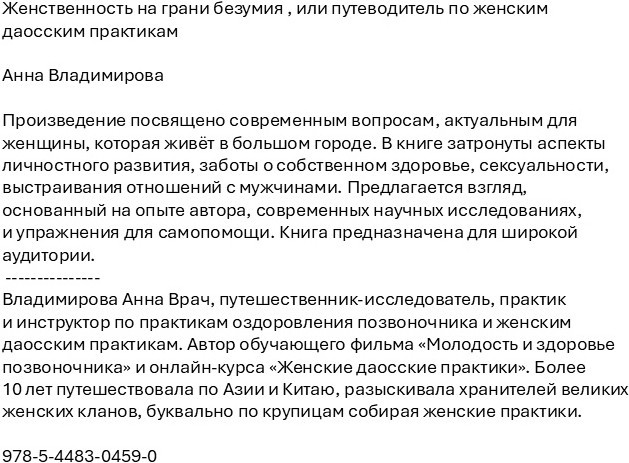 Женственность на грани безумия , или путеводитель по женским даосским практикам

Анна Владимирова

Произведение посвящено современным вопросам, актуальным для женщины, которая живёт в большом городе. В книге затронуты аспекты личностного развития, заботы о собственном здоровье, сексуальности, выстраивания отношений с мужчинами. Предлагается взгляд, основанный на опыте автора, современных научных исследованиях, и упражнения для самопомощи. Книга предназначена для широкой аудитории.
---------------
Владимирова Анна Врач, путешественник-исследователь, практик и инструктор по практикам оздоровления позвоночника и женским даосским практикам. Автор обучающего фильма «Молодость и здоровье позвоночника» и онлайн-курса «Женские даосские практики». Более 10 лет путешествовала по Азии и Китаю, разыскивала хранителей великих женских кланов, буквально по крупицам собирая женские практики.

978-5-4483-0459-0